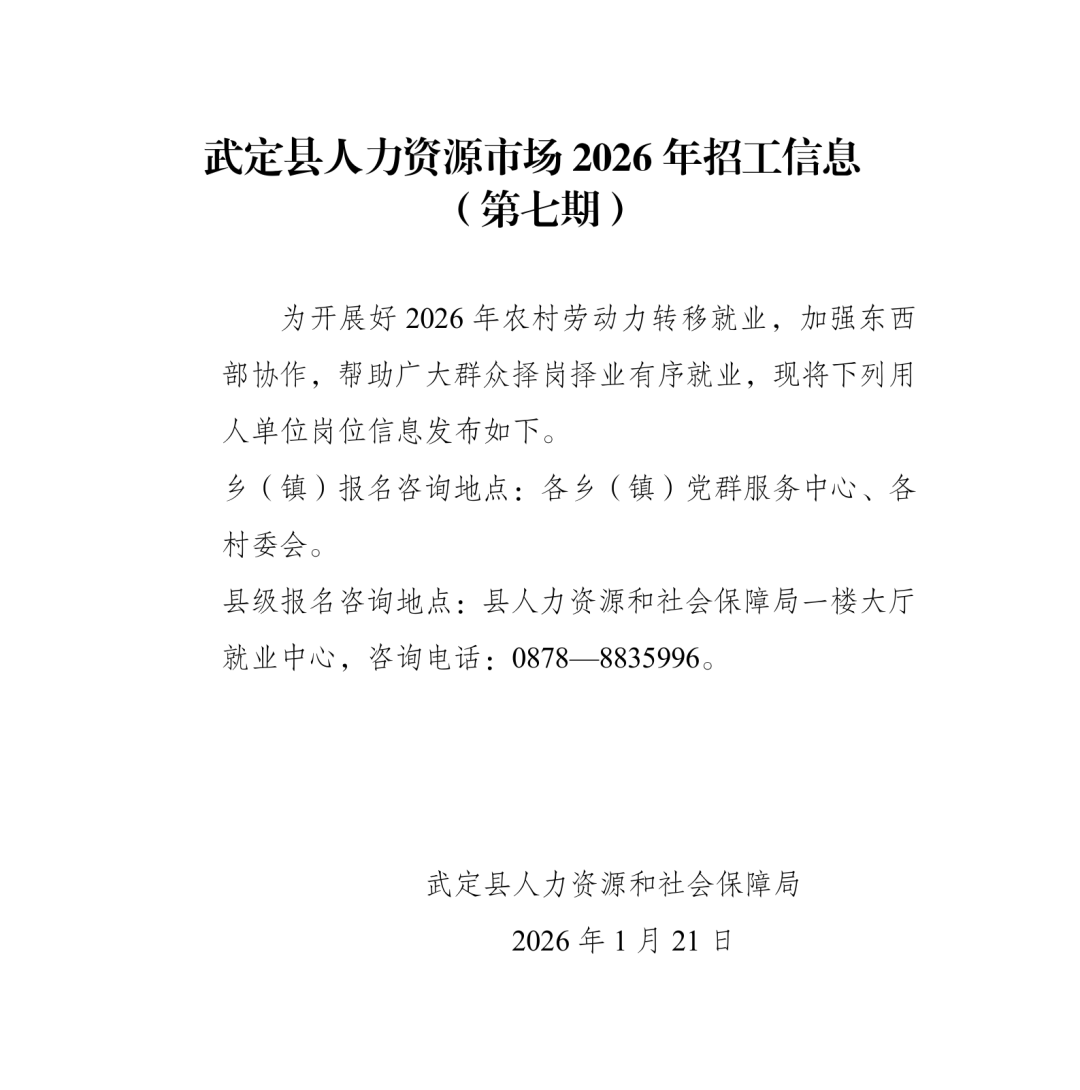 武定县人力资源市场 2026 年招工信息
（第七期）

为开展好 2026 年农村劳动力转移就业，加强东西部协作，帮助广大群众择岗择业有序就业，现将下列用人单位岗位信息发布如下。

乡（镇）报名咨询地点：各乡（镇）党群服务中心、各村委会。

县级报名咨询地点：县人力资源和社会保障局一楼大厅就业中心，咨询电话：0878—8835996。

武定县人力资源和社会保障局
2026 年 1 月 21 日